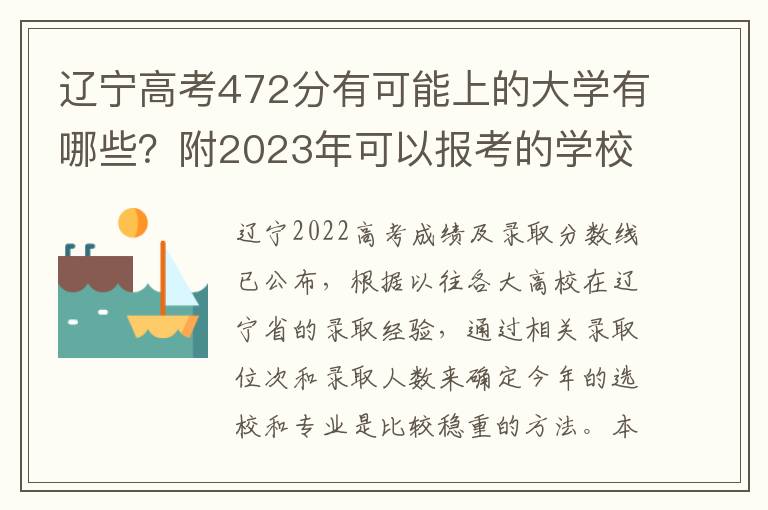 辽宁高考472分有可能上的大学有哪些？附2023年可以报考的学校

辽宁2022高考成绩及录取分数线已公布，根据以往各大高校在辽宁省的录取经验，通过相关录取位次和录取人数来确定今年的选校和专业是比较稳重的方法。本